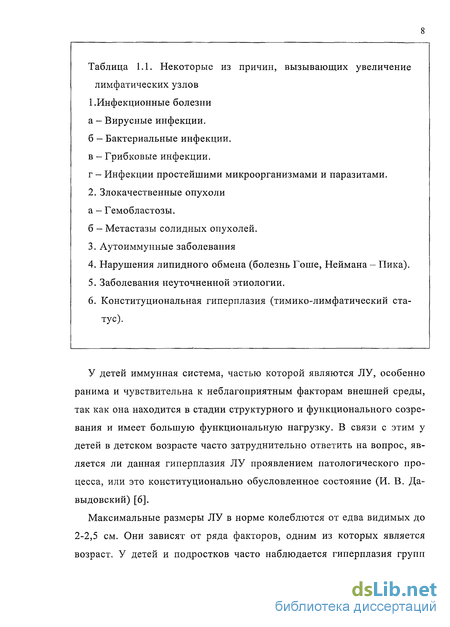 8

Таблица 1.1. Некоторые из причин, вызывающих увеличение лимфатических узлов

1.Инфекционные болезни

а – Вирусные инфекции.

б – Бактериальные инфекции.

в – Грибковые инфекции.

г – Инфекции простейшими микроорганизмами и паразитами.

2. Злокачественные опухоли

а – Гемобластозы.

б – Метастазы солидных опухолей.

3. Аутоиммунные заболевания

4. Нарушения липидного обмена (болезнь Гоше, Неймана – Пика).

5. Заболевания неуточненной этиологии.

6. Конституциональная гиперплазия (тимико-лимфатический статус).

У детей иммунная система, частью которой являются ЛУ, особенно ранима и чувствительна к неблагоприятным факторам внешней среды, так как она находится в стадии структурного и функционального созревания и имеет большую функциональную нагрузку. В связи с этим у детей в детском возрасте часто затруднительно ответить на вопрос, является ли данная гиперплазия ЛУ проявлением патологического процесса, или это конституционально обусловленное состояние (И. В. Давыдовский) [6].

Максимальные размеры ЛУ в норме колеблются от едва видимых до 2-2,5 см. Они зависят от ряда факторов, одним из которых является возраст. У детей и подростков часто наблюдается гиперплазия групп

dsLib.net
библиотека диссертаций